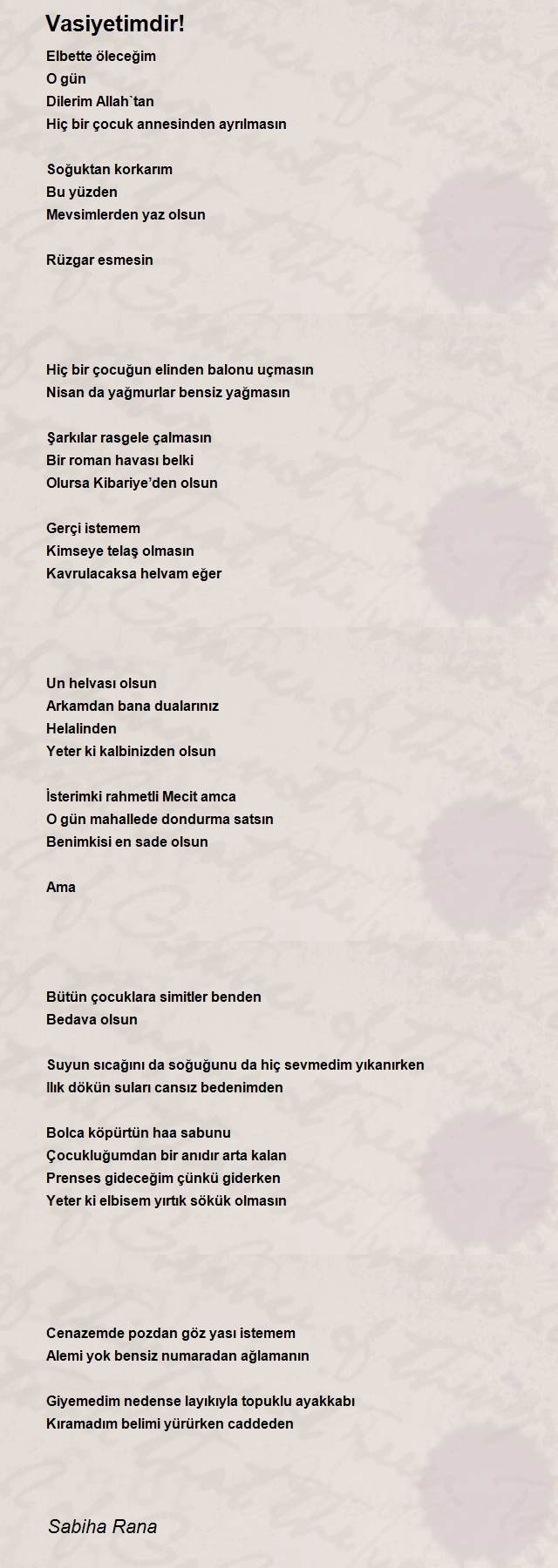 Vasiyetimdir!

Elbette öleceğim
O gün
Dilerim Allah`tan
Hiç bir çocuk annesinden ayrılmasın

Soğuktan korkarım
Bu yüzden
Mevsimlerden yaz olsun

Rüzgar esmesin

Hiç bir çocuğun elinden balonu uçmasın
Nisan da yağmurlar bensiz yağmasın

Şarkılar rasgele çalmasın
Bir roman havası belki
Olursa Kibariye'den olsun

Gerçi istemem
Kimseye telaş olmasın
Kavrulacaksa helvam eğer

Un helvası olsun
Arkamdan bana dualarınız
Helalinden
Yeter ki kalbinizden olsun

İsterimki rahmetli Mecit amca
O gün mahallede dondurma satsın
Benimkisi en sade olsun

Ama

Bütün çocuklara simitler benden
Bedava olsun

Suyun sıcağını da soğuğunu da hiç sevmedim yıkanırken
Ilık dökün suları cansız bedenimden

Bolca köpürtün haa sabunu
Çocukluğumdan bir anıdır arta kalan
Prenses gideceğim çünkü giderken
Yeter ki elbisem yırtık sökük olmasın

Cenazemde pozdan göz yası istemem
Alemi yok bensiz numaradan ağlamanın

Giyemedim nedense layıkıyla topuklu ayakkabı
Kıramadım belimi yürürken caddeden

Sabiha Rana